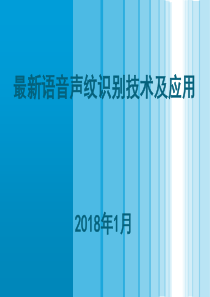 最新语音声纹识别技术及应用

2018年1月